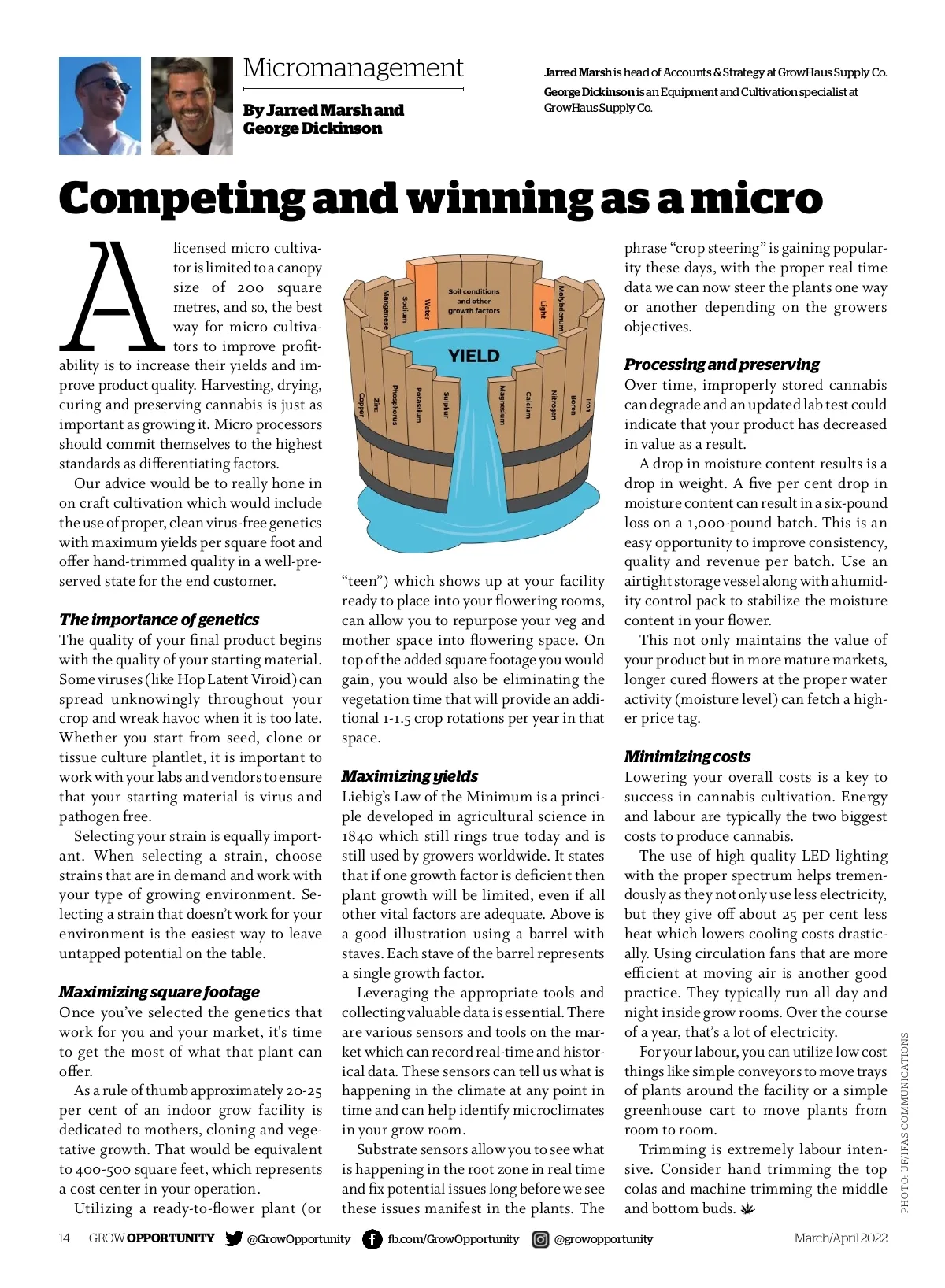 Micromanagement

By Jarred Marsh and George Dickinson

Jarred Marsh is head of Accounts & Strategy at GrowHaus Supply Co.
George Dickinson is an Equipment and Cultivation specialist at GrowHaus Supply Co.

Competing and winning as a micro

A licensed micro cultivator is limited to a canopy size of 200 square metres, and so, the best way for micro cultivators to improve profitability is to increase their yields and improve product quality. Harvesting, drying, curing and preserving cannabis is just as important as growing it. Micro processors should commit themselves to the highest standards as differentiating factors.

Our advice would be to really hone in on craft cultivation which would include the use of proper, clean virus-free genetics with maximum yields per square foot and offer hand-trimmed quality in a well-preserved state for the end customer.

The importance of genetics
The quality of your final product begins with the quality of your starting material. Some viruses (like Hop Latent Viroid) can spread unknowingly throughout your crop and wreak havoc when it is too late. Whether you start from seed, clone or tissue culture plantlet, it is important to work with your labs and vendors to ensure that your starting material is virus and pathogen free.

Selecting your strain is equally important. When selecting a strain, choose strains that are in demand and work with your type of growing environment. Selecting a strain that doesn't work for your environment is the easiest way to leave untapped potential on the table.

Maximizing square footage
Once you've selected the genetics that work for you and your market, it's time to get the most of what that plant can offer.

As a rule of thumb approximately 20-25 per cent of an indoor grow facility is dedicated to mothers, cloning and vegetative growth. That would be equivalent to 400-500 square feet, which represents a cost center in your operation.

Utilizing a ready-to-flower plant (or

Manganese
Sodium
Water
Soil conditions and other growth factors
Light
Molybdenum
YIELD
Copper
Zinc
Phosphorus
Potassium
Sulphur
Magnesium
Calcium
Nitrogen
Boron
Iron

"teen") which shows up at your facility ready to place into your flowering rooms, can allow you to repurpose your veg and mother space into flowering space. On top of the added square footage you would gain, you would also be eliminating the vegetation time that will provide an additional 1-1.5 crop rotations per year in that space.

Maximizing yields
Liebig's Law of the Minimum is a principle developed in agricultural science in 1840 which still rings true today and is still used by growers worldwide. It states that if one growth factor is deficient then plant growth will be limited, even if all other vital factors are adequate. Above is a good illustration using a barrel with staves. Each stave of the barrel represents a single growth factor.

Leveraging the appropriate tools and collecting valuable data is essential. There are various sensors and tools on the market which can record real-time and historical data. These sensors can tell us what is happening in the climate at any point in time and can help identify microclimates in your grow room.

Substrate sensors allow you to see what is happening in the root zone in real time and fix potential issues long before we see these issues manifest in the plants. The phrase "crop steering" is gaining popularity these days, with the proper real time data we can now steer the plants one way or another depending on the growers objectives.

Processing and preserving
Over time, improperly stored cannabis can degrade and an updated lab test could indicate that your product has decreased in value as a result.

A drop in moisture content results is a drop in weight. A five per cent drop in moisture content can result in a six-pound loss on a 1,000-pound batch. This is an easy opportunity to improve consistency, quality and revenue per batch. Use an airtight storage vessel along with a humidity control pack to stabilize the moisture content in your flower.

This not only maintains the value of your product but in more mature markets, longer cured flowers at the proper water activity (moisture level) can fetch a higher price tag.

Minimizing costs
Lowering your overall costs is a key to success in cannabis cultivation. Energy and labour are typically the two biggest costs to produce cannabis.

The use of high quality LED lighting with the proper spectrum helps tremendously as they not only use less electricity, but they give off about 25 per cent less heat which lowers cooling costs drastically. Using circulation fans that are more efficient at moving air is another good practice. They typically run all day and night inside grow rooms. Over the course of a year, that's a lot of electricity.

For your labour, you can utilize low cost things like simple conveyors to move trays of plants around the facility or a simple greenhouse cart to move plants from room to room.

Trimming is extremely labour intensive. Consider hand trimming the top colas and machine trimming the middle and bottom buds.

PHOTO: UF/IFAS COMMUNICATIONS

14 GROW OPPORTUNITY @GrowOpportunity fb.com/GrowOpportunity @growopportunity March/April 2022